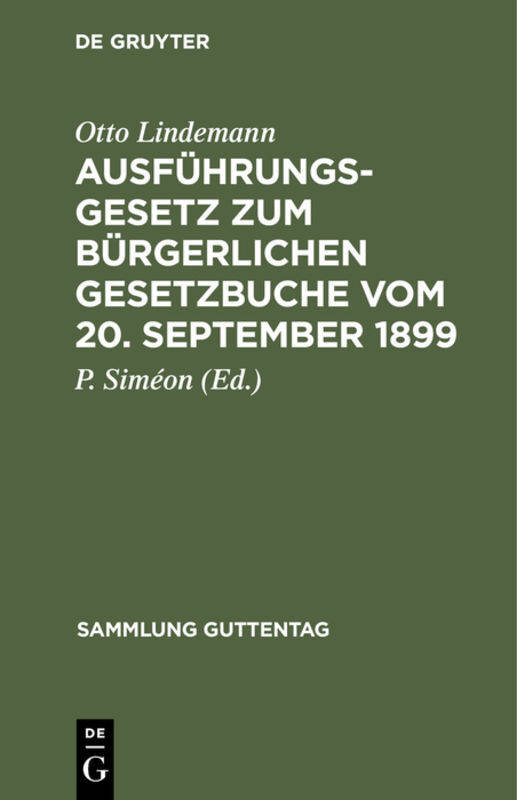 DE GRUYTER

Otto Lindemann

AUSFÜHRUNGSGESETZ ZUM BÜRGERLICHEN GESETZBUCHE VOM 20. SEPTEMBER 1899

P. Siméon (Ed.)

SAMMLUNG GUTTENTAG

DE G